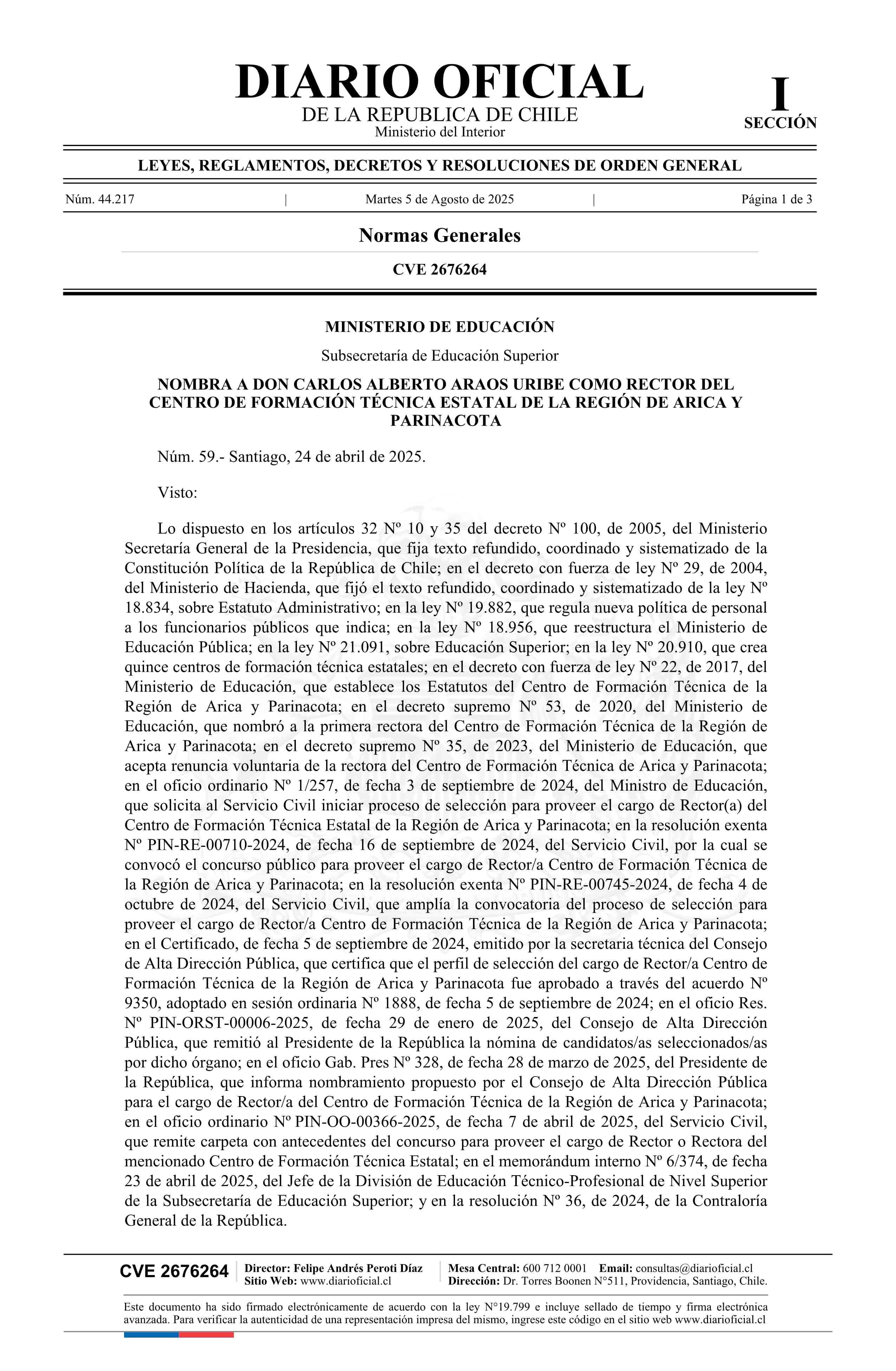 DIARIO OFICIAL
DE LA REPUBLICA DE CHILE
Ministerio del Interior

I
SECCIÓN

LEYES, REGLAMENTOS, DECRETOS Y RESOLUCIONES DE ORDEN GENERAL

Núm. 44.217 | Martes 5 de Agosto de 2025 | Página 1 de 3

Normas Generales

CVE 2676264

MINISTERIO DE EDUCACIÓN

Subsecretaría de Educación Superior

NOMBRA A DON CARLOS ALBERTO ARAOS URIBE COMO RECTOR DEL CENTRO DE FORMACIÓN TÉCNICA ESTATAL DE LA REGIÓN DE ARICA Y PARINACOTA

Núm. 59.- Santiago, 24 de abril de 2025.

Visto:

Lo dispuesto en los artículos 32 Nº 10 y 35 del decreto Nº 100, de 2005, del Ministerio Secretaría General de la Presidencia, que fija texto refundido, coordinado y sistematizado de la Constitución Política de la República de Chile; en el decreto con fuerza de ley Nº 29, de 2004, del Ministerio de Hacienda, que fijó el texto refundido, coordinado y sistematizado de la ley Nº 18.834, sobre Estatuto Administrativo; en la ley Nº 19.882, que regula nueva política de personal a los funcionarios públicos que indica; en la ley Nº 18.956, que reestructura el Ministerio de Educación Pública; en la ley Nº 21.091, sobre Educación Superior; en la ley Nº 20.910, que crea quince centros de formación técnica estatales; en el decreto con fuerza de ley Nº 22, de 2017, del Ministerio de Educación, que establece los Estatutos del Centro de Formación Técnica de la Región de Arica y Parinacota; en el decreto supremo Nº 53, de 2020, del Ministerio de Educación, que nombró a la primera rectora del Centro de Formación Técnica de la Región de Arica y Parinacota; en el decreto supremo Nº 35, de 2023, del Ministerio de Educación, que acepta renuncia voluntaria de la rectora del Centro de Formación Técnica de Arica y Parinacota; en el oficio ordinario Nº 1/257, de fecha 3 de septiembre de 2024, del Ministro de Educación, que solicita al Servicio Civil iniciar proceso de selección para proveer el cargo de Rector(a) del Centro de Formación Técnica Estatal de la Región de Arica y Parinacota; en la resolución exenta Nº PIN-RE-00710-2024, de fecha 16 de septiembre de 2024, del Servicio Civil, por la cual se convocó el concurso público para proveer el cargo de Rector/a Centro de Formación Técnica de la Región de Arica y Parinacota; en la resolución exenta Nº PIN-RE-00745-2024, de fecha 4 de octubre de 2024, del Servicio Civil, que amplía la convocatoria del proceso de selección para proveer el cargo de Rector/a Centro de Formación Técnica de la Región de Arica y Parinacota; en el Certificado, de fecha 5 de septiembre de 2024, emitido por la secretaria técnica del Consejo de Alta Dirección Pública, que certifica que el perfil de selección del cargo de Rector/a Centro de Formación Técnica de la Región de Arica y Parinacota fue aprobado a través del acuerdo Nº 9350, adoptado en sesión ordinaria Nº 1888, de fecha 5 de septiembre de 2024; en el oficio Res. Nº PIN-ORST-00006-2025, de fecha 29 de enero de 2025, del Consejo de Alta Dirección Pública, que remitió al Presidente de la República la nómina de candidatos/as seleccionados/as por dicho órgano; en el oficio Gab. Pres Nº 328, de fecha 28 de marzo de 2025, del Presidente de la República, que informa nombramiento propuesto por el Consejo de Alta Dirección Pública para el cargo de Rector/a del Centro de Formación Técnica de la Región de Arica y Parinacota; en el oficio ordinario Nº PIN-OO-00366-2025, de fecha 7 de abril de 2025, del Servicio Civil, que remite carpeta con antecedentes del concurso para proveer el cargo de Rector o Rectora del mencionado Centro de Formación Técnica Estatal; en el memorándum interno Nº 6/374, de fecha 23 de abril de 2025, del Jefe de la División de Educación Técnico-Profesional de Nivel Superior de la Subsecretaría de Educación Superior; y en la resolución Nº 36, de 2024, de la Contraloría General de la República.

CVE 2676264 | Director: Felipe Andrés Peroti Díaz
Sitio Web: www.diarioficial.cl | Mesa Central: 600 712 0001 Email: consultas@diarioficial.cl
Dirección: Dr. Torres Boonen N°511, Providencia, Santiago, Chile.

Este documento ha sido firmado electrónicamente de acuerdo con la ley N°19.799 e incluye sellado de tiempo y firma electrónica avanzada. Para verificar la autenticidad de una representación impresa del mismo, ingrese este código en el sitio web www.diarioficial.cl